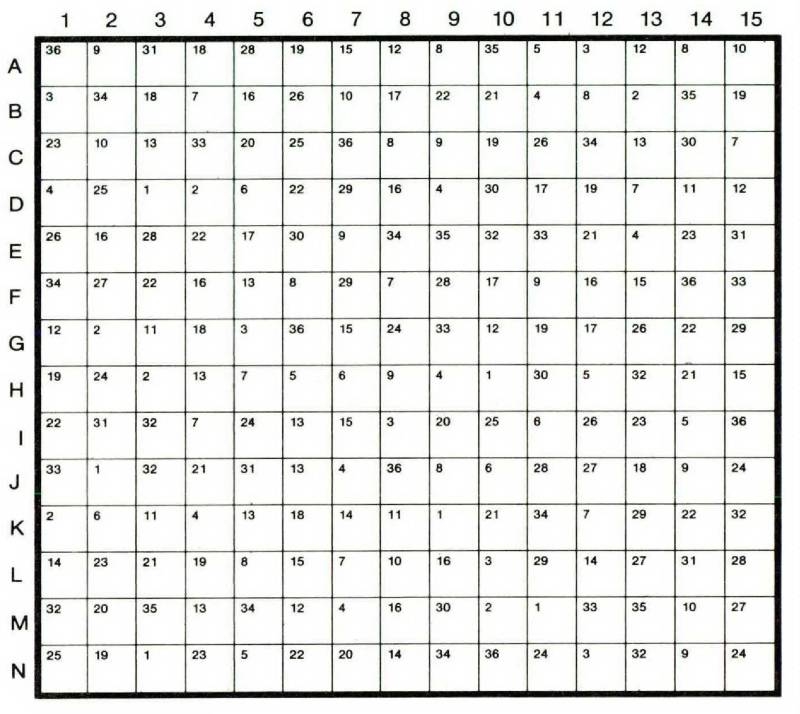 | | 1 | 2 | 3 | 4 | 5 | 6 | 7 | 8 | 9 | 10 | 11 | 12 | 13 | 14 | 15 |
|---|---|---|---|---|---|---|---|---|---|---|---|---|---|---|---|
| A | 36 | 9 | 31 | 18 | 28 | 19 | 15 | 12 | 8 | 35 | 5 | 3 | 12 | 8 | 10 |
| B | 3 | 34 | 18 | 7 | 16 | 26 | 10 | 17 | 22 | 21 | 4 | 8 | 2 | 35 | 19 |
| C | 23 | 10 | 13 | 33 | 20 | 25 | 36 | 8 | 9 | 19 | 26 | 34 | 13 | 30 | 7 |
| D | 4 | 25 | 1 | 2 | 6 | 22 | 29 | 16 | 4 | 30 | 17 | 19 | 7 | 11 | 12 |
| E | 26 | 16 | 28 | 22 | 17 | 30 | 9 | 34 | 35 | 32 | 33 | 21 | 4 | 23 | 31 |
| F | 34 | 27 | 22 | 16 | 13 | 8 | 29 | 7 | 28 | 17 | 9 | 16 | 15 | 36 | 33 |
| G | 12 | 2 | 11 | 18 | 3 | 36 | 15 | 24 | 33 | 12 | 19 | 17 | 26 | 22 | 29 |
| H | 19 | 24 | 2 | 13 | 7 | 5 | 6 | 9 | 4 | 1 | 30 | 5 | 32 | 21 | 15 |
| I | 22 | 31 | 32 | 7 | 24 | 13 | 15 | 3 | 20 | 25 | 6 | 26 | 23 | 5 | 36 |
| J | 33 | 1 | 32 | 21 | 31 | 13 | 4 | 36 | 8 | 6 | 28 | 27 | 18 | 9 | 24 |
| K | 2 | 6 | 11 | 4 | 13 | 18 | 14 | 11 | 1 | 21 | 34 | 7 | 29 | 22 | 32 |
| L | 14 | 23 | 21 | 19 | 8 | 15 | 7 | 10 | 16 | 3 | 29 | 14 | 27 | 31 | 28 |
| M | 32 | 20 | 35 | 13 | 34 | 12 | 4 | 16 | 30 | 2 | 1 | 33 | 35 | 10 | 27 |
| N | 25 | 19 | 1 | 23 | 5 | 22 | 20 | 14 | 34 | 36 | 24 | 3 | 32 | 9 | 24 |